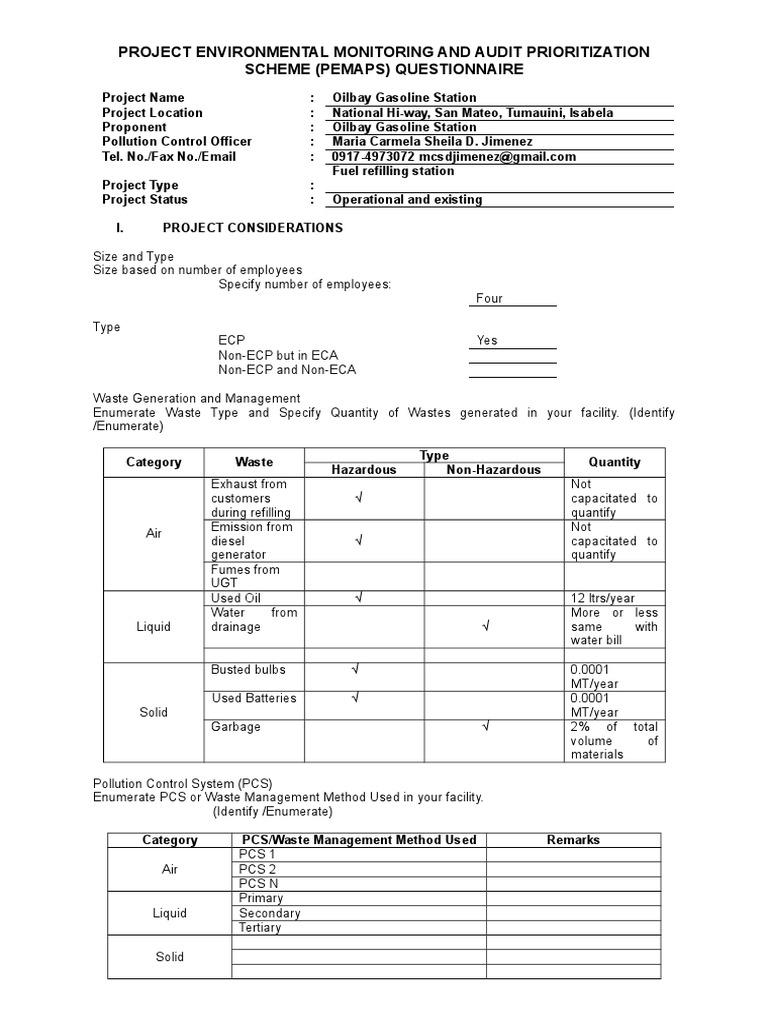 PROJECT ENVIRONMENTAL MONITORING AND AUDIT PRIORITIZATION SCHEME (PEMAPS) QUESTIONNAIRE

Project Name : Oilbay Gasoline Station
Project Location : National Hi-way, San Mateo, Tumauini, Isabela
Proponent : Oilbay Gasoline Station
Pollution Control Officer : Maria Carmela Sheila D. Jimenez
Tel. No./Fax No./Email : 0917-4973072 mcsdjimenez@gmail.com
Fuel refilling station
Project Type :
Project Status : Operational and existing

I. PROJECT CONSIDERATIONS

Size and Type
Size based on number of employees
Specify number of employees: Four

Type
ECP Yes
Non-ECP but in ECA
Non-ECP and Non-ECA

Waste Generation and Management
Enumerate Waste Type and Specify Quantity of Wastes generated in your facility. (Identify /Enumerate)

| Category | Waste | Type: Hazardous | Type: Non-Hazardous | Quantity |
|---|---|---|---|---|
| Air | Exhaust from customers during refilling | √ | | Not capacitated to quantify |
| | Emission from diesel generator | √ | | Not capacitated to quantify |
| | Fumes from UGT | | | |
| Liquid | Used Oil | √ | | 12 ltrs/year |
| | Water from drainage | | √ | More or less same with water bill |
| | | | | |
| Solid | Busted bulbs | √ | | 0.0001 MT/year |
| | Used Batteries | √ | | 0.0001 MT/year |
| | Garbage | | √ | 2% of total volume of materials |

Pollution Control System (PCS)
Enumerate PCS or Waste Management Method Used in your facility.
(Identify /Enumerate)

| Category | PCS/Waste Management Method Used | Remarks |
|---|---|---|
| Air | PCS 1 | |
| | PCS 2 | |
| | PCS N | |
| Liquid | Primary | |
| | Secondary | |
| | Tertiary | |
| Solid | | |
| | | |
| | | |